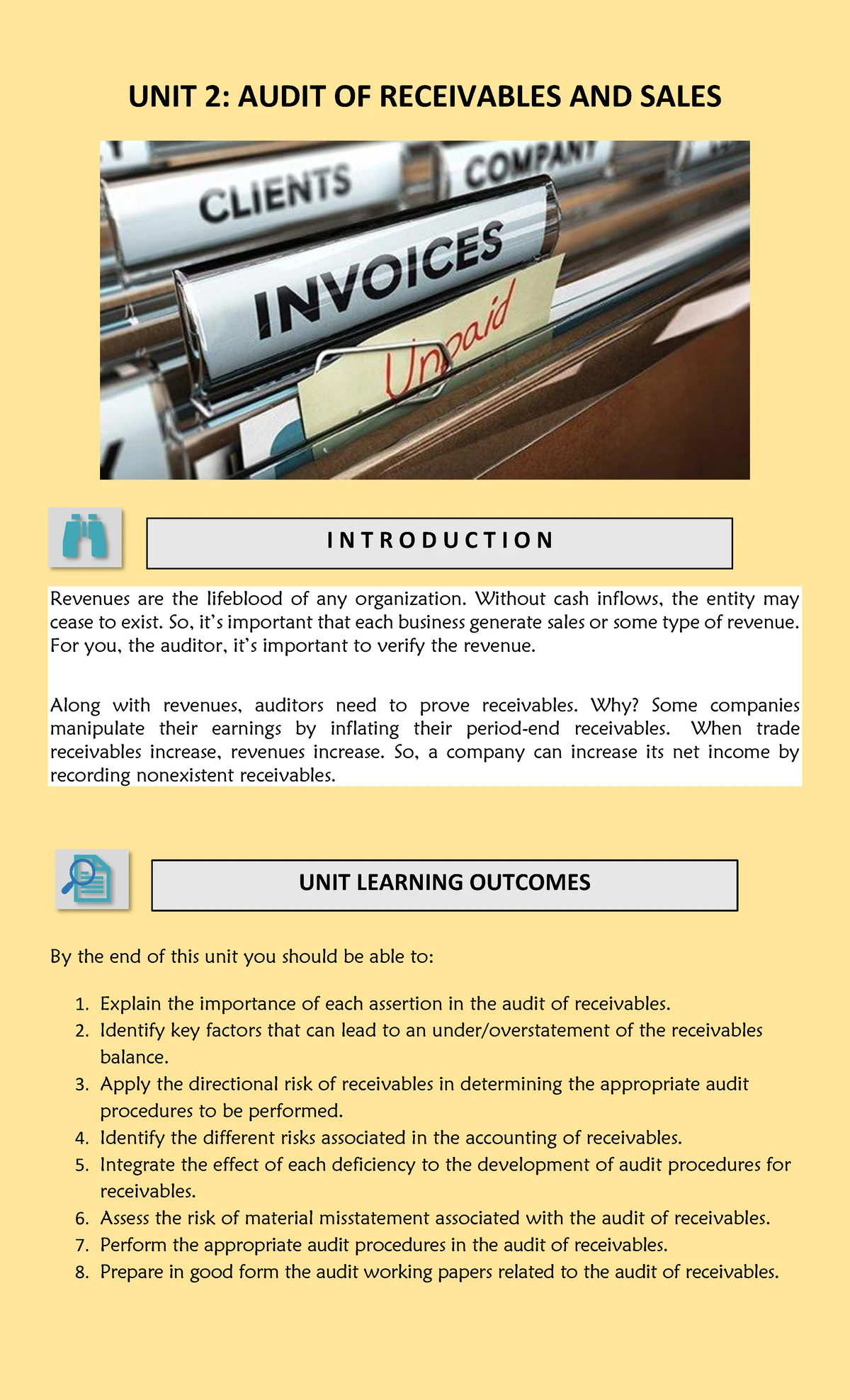 UNIT 2: AUDIT OF RECEIVABLES AND SALES

CLIENTS

COMPANY

INVOICES

Unpaid

INTRODUCTION

Revenues are the lifeblood of any organization. Without cash inflows, the entity may cease to exist. So, it's important that each business generate sales or some type of revenue. For you, the auditor, it's important to verify the revenue.

Along with revenues, auditors need to prove receivables. Why? Some companies manipulate their earnings by inflating their period-end receivables. When trade receivables increase, revenues increase. So, a company can increase its net income by recording nonexistent receivables.

UNIT LEARNING OUTCOMES

By the end of this unit you should be able to:

1. Explain the importance of each assertion in the audit of receivables.
2. Identify key factors that can lead to an under/overstatement of the receivables balance.
3. Apply the directional risk of receivables in determining the appropriate audit procedures to be performed.
4. Identify the different risks associated in the accounting of receivables.
5. Integrate the effect of each deficiency to the development of audit procedures for receivables.
6. Assess the risk of material misstatement associated with the audit of receivables.
7. Perform the appropriate audit procedures in the audit of receivables.
8. Prepare in good form the audit working papers related to the audit of receivables.